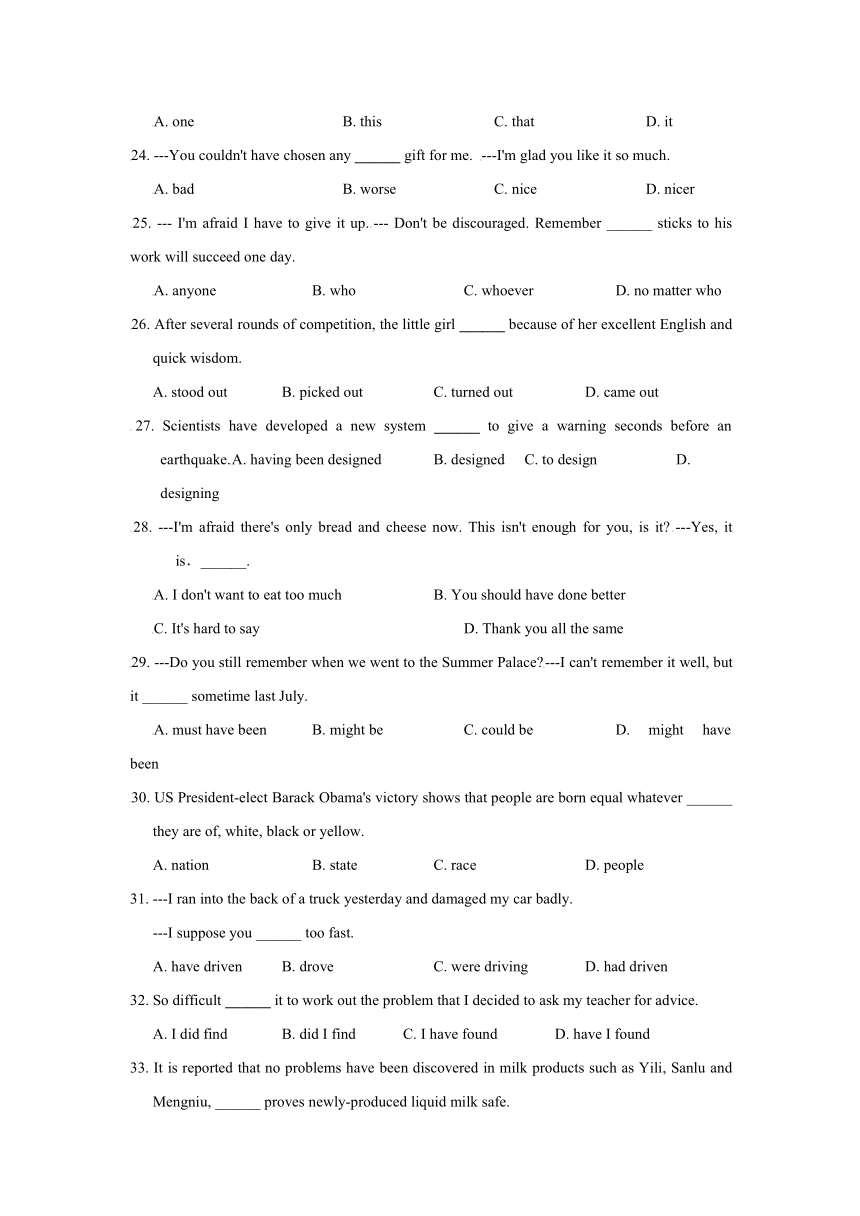 A. one B. this C. that D. it

24. ---You couldn't have chosen any ______ gift for me. ---I'm glad you like it so much.

A. bad B. worse C. nice D. nicer

25. --- I'm afraid I have to give it up. --- Don't be discouraged. Remember ______ sticks to his work will succeed one day.

A. anyone B. who C. whoever D. no matter who

26. After several rounds of competition, the little girl ______ because of her excellent English and quick wisdom.

A. stood out B. picked out C. turned out D. came out

27. Scientists have developed a new system ______ to give a warning seconds before an earthquake.A. having been designed B. designed C. to design D. designing

28. ---I'm afraid there's only bread and cheese now. This isn't enough for you, is it? ---Yes, it is. ______.

A. I don't want to eat too much B. You should have done better

C. It's hard to say D. Thank you all the same

29. ---Do you still remember when we went to the Summer Palace?---I can't remember it well, but it ______ sometime last July.

A. must have been B. might be C. could be D. might have been

30. US President-elect Barack Obama's victory shows that people are born equal whatever ______ they are of, white, black or yellow.

A. nation B. state C. race D. people

31. ---I ran into the back of a truck yesterday and damaged my car badly.

---I suppose you ______ too fast.

A. have driven B. drove C. were driving D. had driven

32. So difficult ______ it to work out the problem that I decided to ask my teacher for advice.

A. I did find B. did I find C. I have found D. have I found

33. It is reported that no problems have been discovered in milk products such as Yili, Sanlu and Mengniu, ______ proves newly-produced liquid milk safe.